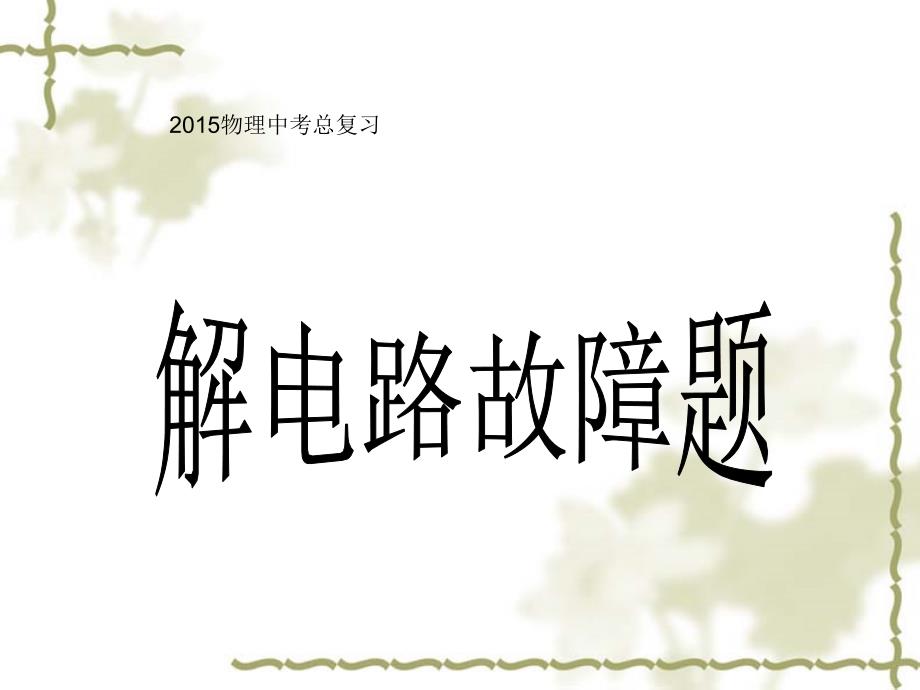 2015物理中考总复习

解电路故障题